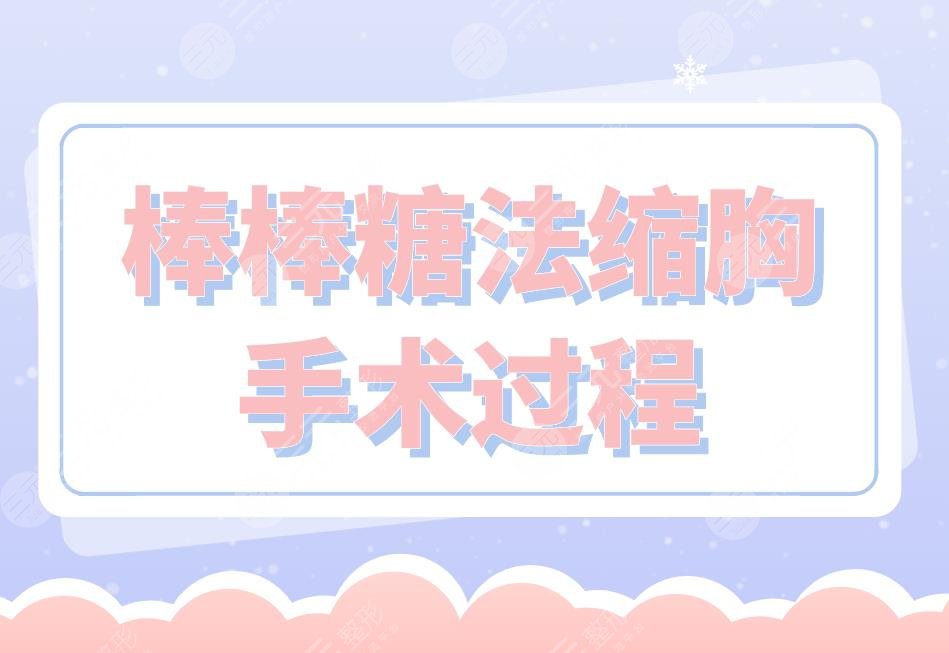 棒棒糖法缩胸
手术过程